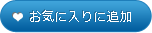 お気に入りに追加